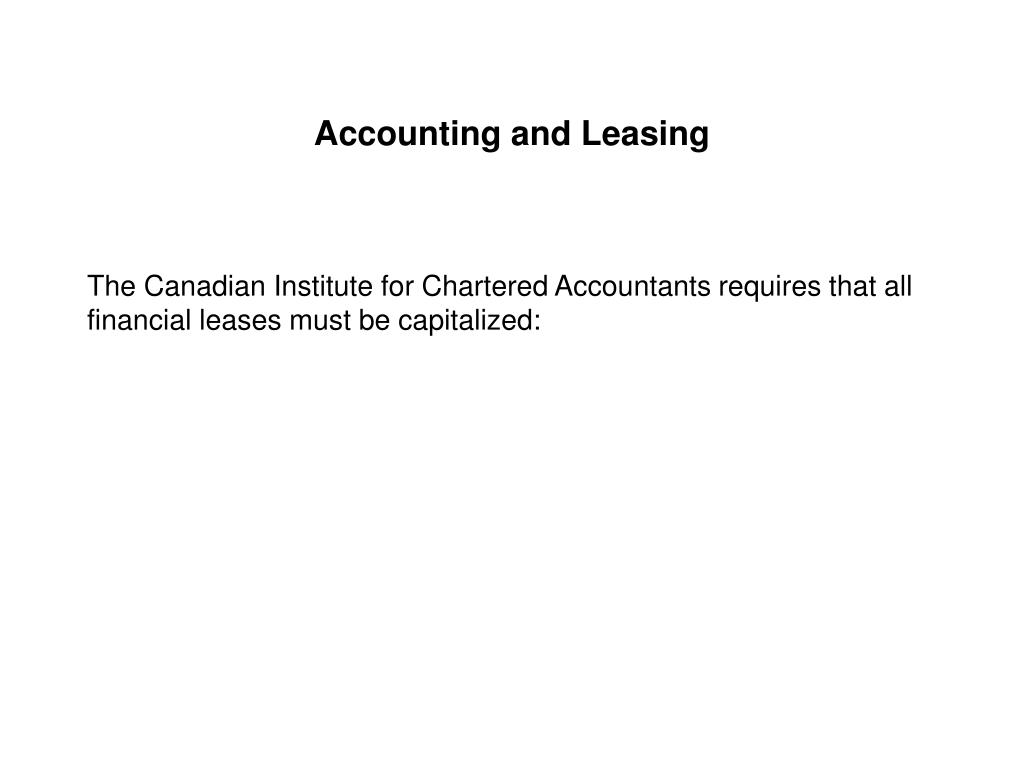 Accounting and Leasing

The Canadian Institute for Chartered Accountants requires that all financial leases must be capitalized: